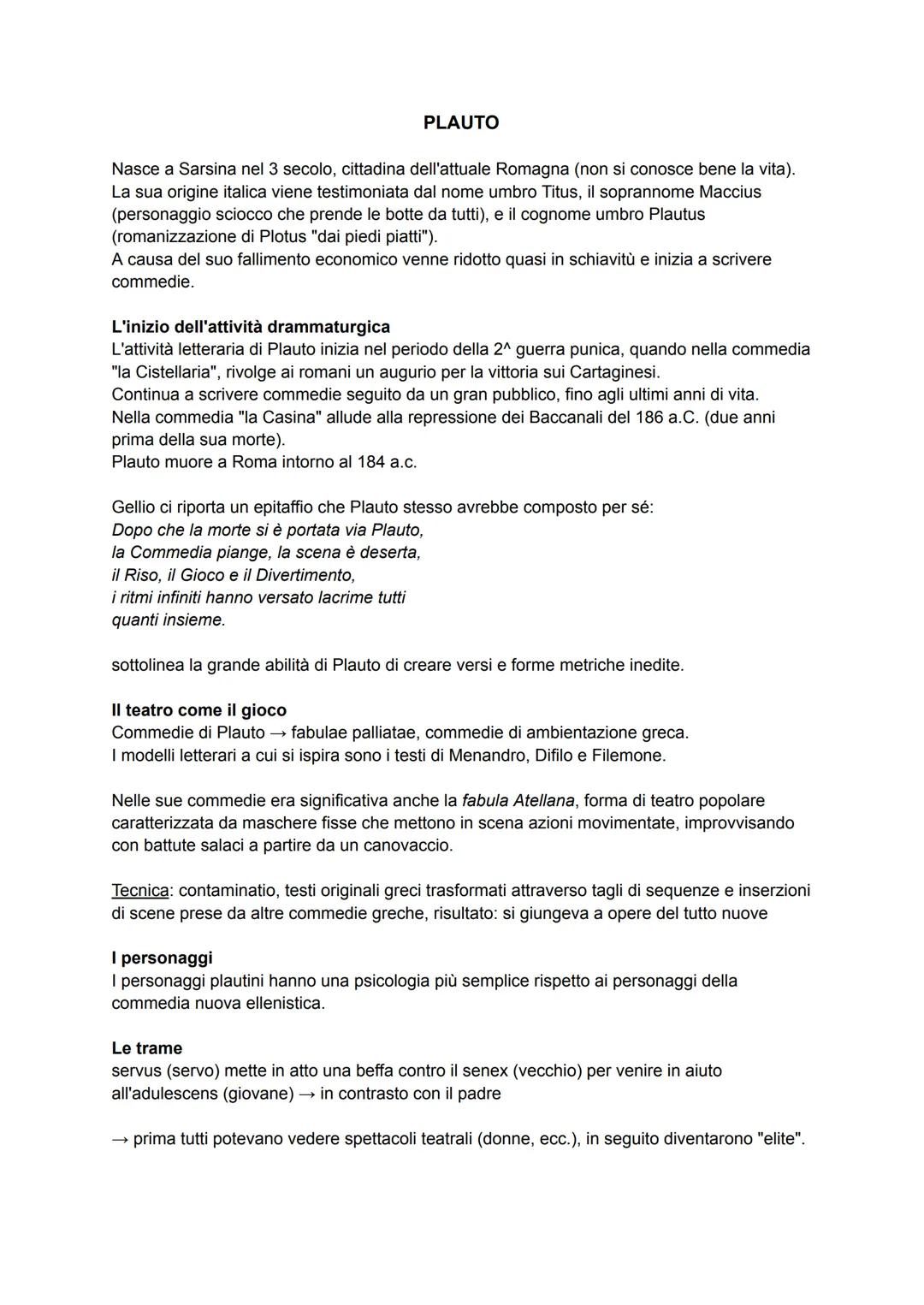 PLAUTO

Nasce a Sarsina nel 3 secolo, cittadina dell'attuale Romagna (non si conosce bene la vita). La sua origine italica viene testimoniata dal nome umbro Titus, il soprannome Maccius (personaggio sciocco che prende le botte da tutti), e il cognome umbro Plautus (romanizzazione di Plotus "dai piedi piatti").
A causa del suo fallimento economico venne ridotto quasi in schiavitù e inizia a scrivere commedie.

L'inizio dell'attività drammaturgica
L'attività letteraria di Plauto inizia nel periodo della 2^ guerra punica, quando nella commedia "la Cistellaria", rivolge ai romani un augurio per la vittoria sui Cartaginesi.
Continua a scrivere commedie seguito da un gran pubblico, fino agli ultimi anni di vita.
Nella commedia "la Casina" allude alla repressione dei Baccanali del 186 a.C. (due anni prima della sua morte).
Plauto muore a Roma intorno al 184 a.c.

Gellio ci riporta un epitaffio che Plauto stesso avrebbe composto per sé:
Dopo che la morte si è portata via Plauto,
la Commedia piange, la scena è deserta,
il Riso, il Gioco e il Divertimento,
i ritmi infiniti hanno versato lacrime tutti
quanti insieme.

sottolinea la grande abilità di Plauto di creare versi e forme metriche inedite.

Il teatro come il gioco
Commedie di Plauto → fabulae palliatae, commedie di ambientazione greca.
I modelli letterari a cui si ispira sono i testi di Menandro, Difilo e Filemone.

Nelle sue commedie era significativa anche la fabula Atellana, forma di teatro popolare caratterizzata da maschere fisse che mettono in scena azioni movimentate, improvvisando con battute salaci a partire da un canovaccio.

Tecnica: contaminatio, testi originali greci trasformati attraverso tagli di sequenze e inserzioni di scene prese da altre commedie greche, risultato: si giungeva a opere del tutto nuove

I personaggi
I personaggi plautini hanno una psicologia più semplice rispetto ai personaggi della commedia nuova ellenistica.

Le trame
servus (servo) mette in atto una beffa contro il senex (vecchio) per venire in aiuto all'adulescens (giovane) → in contrasto con il padre

→ prima tutti potevano vedere spettacoli teatrali (donne, ecc.), in seguito diventarono "elite".